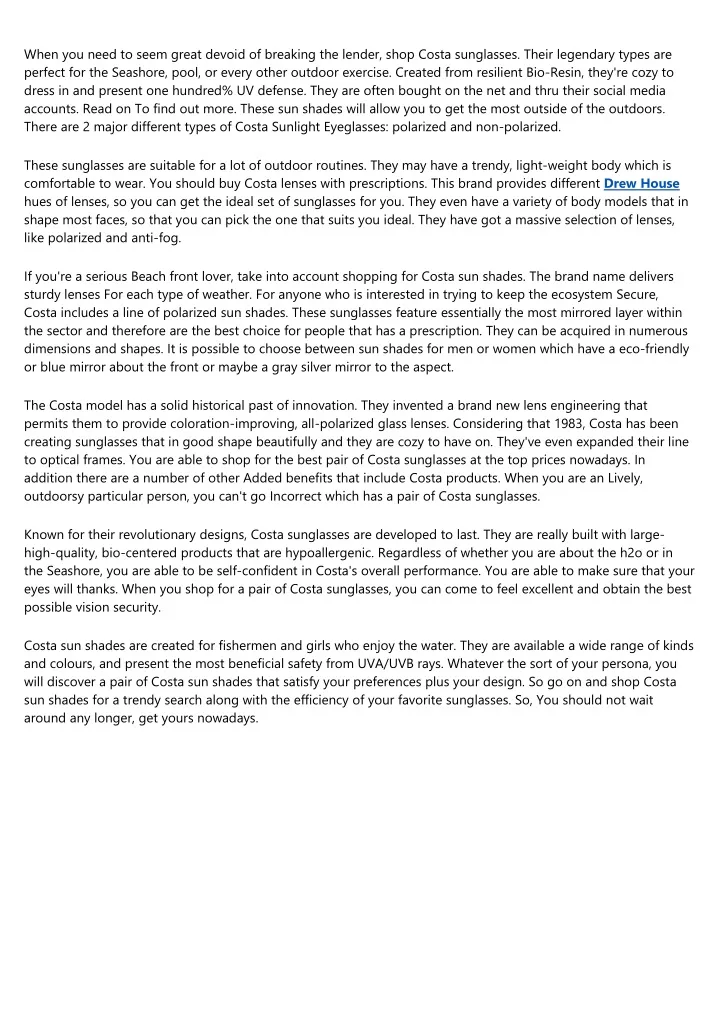 When you need to seem great devoid of breaking the lender, shop Costa sunglasses. Their legendary types are perfect for the Seashore, pool, or every other outdoor exercise. Created from resilient Bio-Resin, they're cozy to dress in and present one hundred% UV defense. They are often bought on the net and thru their social media accounts. Read on To find out more. These sun shades will allow you to get the most outside of the outdoors. There are 2 major different types of Costa Sunlight Eyeglasses: polarized and non-polarized.

These sunglasses are suitable for a lot of outdoor routines. They may have a trendy, light-weight body which is comfortable to wear. You should buy Costa lenses with prescriptions. This brand provides different Drew House hues of lenses, so you can get the ideal set of sunglasses for you. They even have a variety of body models that in shape most faces, so that you can pick the one that suits you ideal. They have got a massive selection of lenses, like polarized and anti-fog.

If you're a serious Beach front lover, take into account shopping for Costa sun shades. The brand name delivers sturdy lenses For each type of weather. For anyone who is interested in trying to keep the ecosystem Secure, Costa includes a line of polarized sun shades. These sunglasses feature essentially the most mirrored layer within the sector and therefore are the best choice for people that has a prescription. They can be acquired in numerous dimensions and shapes. It is possible to choose between sun shades for men or women which have a eco-friendly or blue mirror about the front or maybe a gray silver mirror to the aspect.

The Costa model has a solid historical past of innovation. They invented a brand new lens engineering that permits them to provide coloration-improving, all-polarized glass lenses. Considering that 1983, Costa has been creating sunglasses that in good shape beautifully and they are cozy to have on. They've even expanded their line to optical frames. You are able to shop for the best pair of Costa sunglasses at the top prices nowadays. In addition there are a number of other Added benefits that include Costa products. When you are an Lively, outdoorsy particular person, you can't go Incorrect which has a pair of Costa sunglasses.

Known for their revolutionary designs, Costa sunglasses are developed to last. They are really built with large-high-quality, bio-centered products that are hypoallergenic. Regardless of whether you are about the h2o or in the Seashore, you are able to be self-confident in Costa's overall performance. You are able to make sure that your eyes will thanks. When you shop for a pair of Costa sunglasses, you can come to feel excellent and obtain the best possible vision security.

Costa sun shades are created for fishermen and girls who enjoy the water. They are available a wide range of kinds and colours, and present the most beneficial safety from UVA/UVB rays. Whatever the sort of your persona, you will discover a pair of Costa sun shades that satisfy your preferences plus your design. So go on and shop Costa sun shades for a trendy search along with the efficiency of your favorite sunglasses. So, You should not wait around any longer, get yours nowadays.